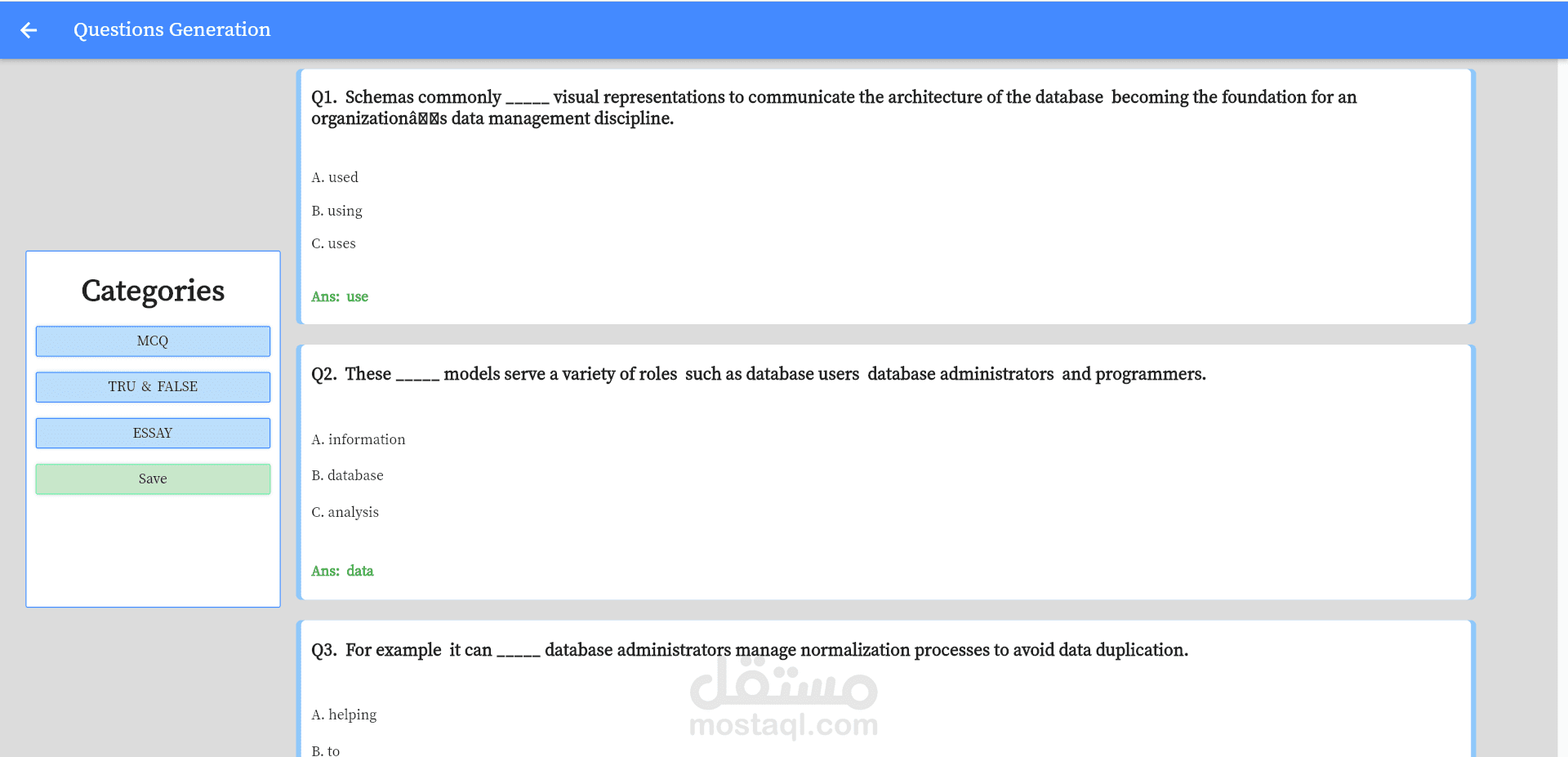 Questions Generation

Categories

MCQ

TRU & FALSE

ESSAY

Save

Q1. Schemas commonly _____ visual representations to communicate the architecture of the database becoming the foundation for an organizationâs data management discipline.

A. used

B. using

C. uses

Ans: use

Q2. These _____ models serve a variety of roles such as database users database administrators and programmers.

A. information

B. database

C. analysis

Ans: data

Q3. For example it can _____ database administrators manage normalization processes to avoid data duplication.

A. helping

B. to

مستقل
mostaql.com